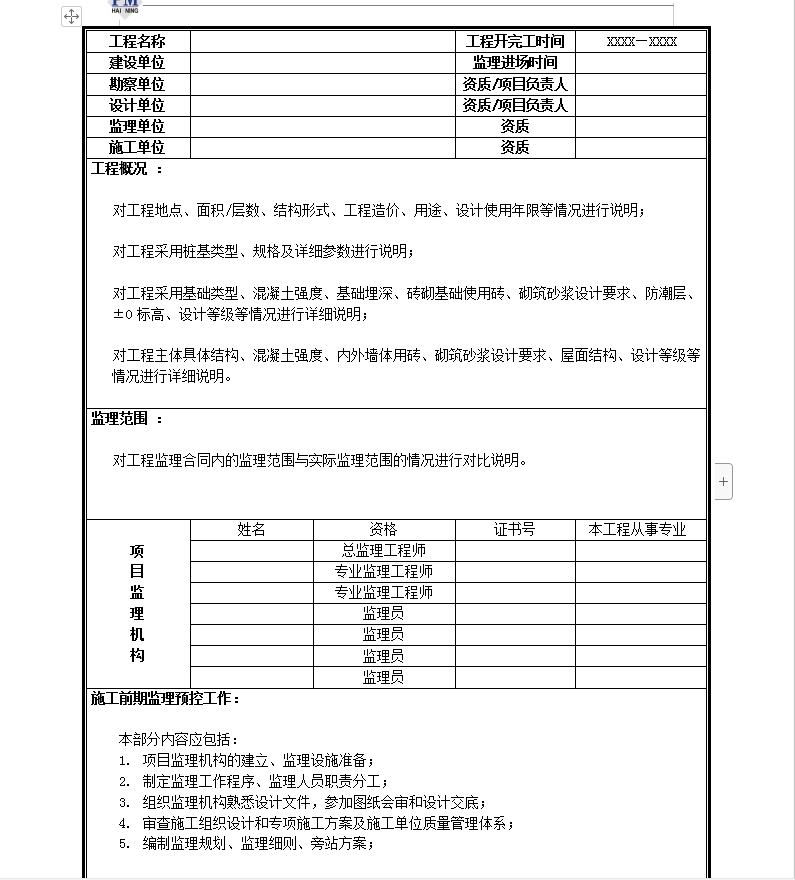 PM
HAI MING

| 工程名称 | | 工程开完工时间 | XXXX－XXXX |
|---|---|---|---|
| 建设单位 | | 监理进场时间 | |
| 勘察单位 | | 资质/项目负责人 | |
| 设计单位 | | 资质/项目负责人 | |
| 监理单位 | | 资质 | |
| 施工单位 | | 资质 | |

工程概况 ：

对工程地点、面积/层数、结构形式、工程造价、用途、设计使用年限等情况进行说明；

对工程采用桩基类型、规格及详细参数进行说明；

对工程采用基础类型、混凝土强度、基础埋深、砖砌基础使用砖、砌筑砂浆设计要求、防潮层、±0 标高、设计等级等情况进行详细说明；

对工程主体具体结构、混凝土强度、内外墙体用砖、砌筑砂浆设计要求、屋面结构、设计等级等情况进行详细说明。

监理范围 ：

对工程监理合同内的监理范围与实际监理范围的情况进行对比说明。

| | 姓名 | 资格 | 证书号 | 本工程从事专业 |
|---|---|---|---|---|
| 项目监理机构 | | 总监理工程师 | | |
| | | 专业监理工程师 | | |
| | | 专业监理工程师 | | |
| | | 监理员 | | |
| | | 监理员 | | |
| | | 监理员 | | |
| | | 监理员 | | |

施工前期监理预控工作：

本部分内容应包括：
1. 项目监理机构的建立、监理设施准备；
2. 制定监理工作程序、监理人员职责分工；
3. 组织监理机构熟悉设计文件，参加图纸会审和设计交底；
4. 审查施工组织设计和专项施工方案及施工单位质量管理体系；
5. 编制监理规划、监理细则、旁站方案；